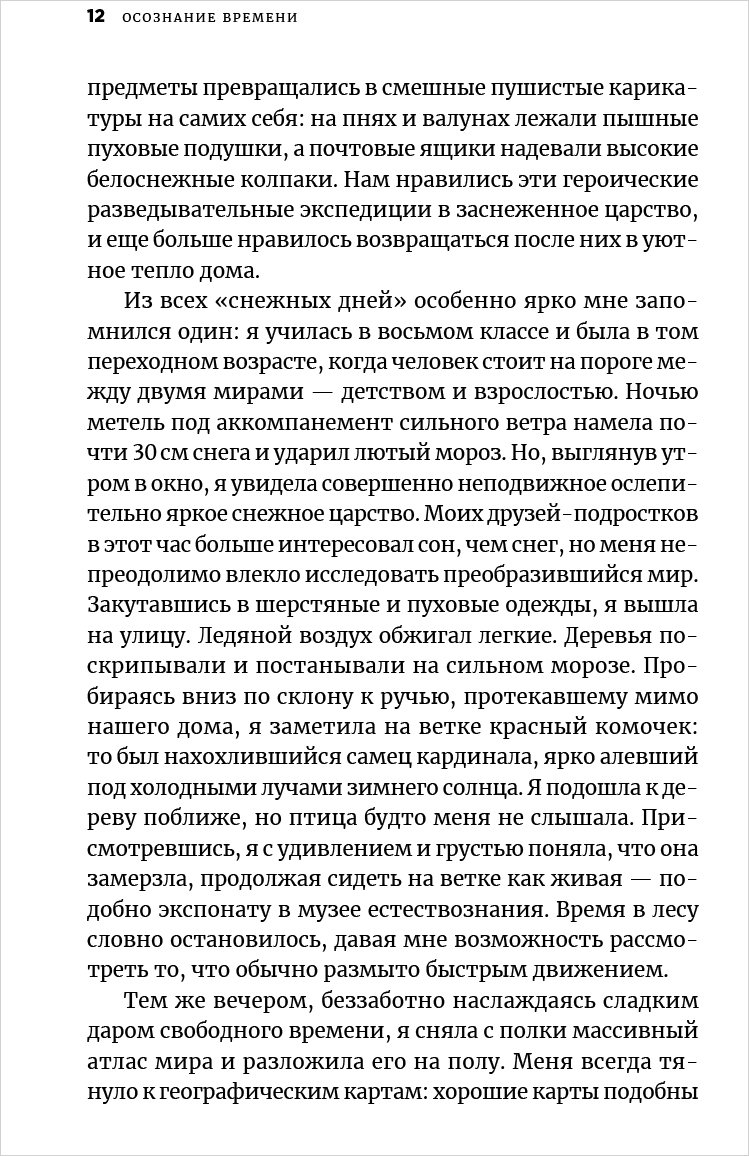 12 ОСОЗНАНИЕ ВРЕМЕНИ

предметы превращались в смешные пушистые карикатуры на самих себя: на пнях и валунах лежали пышные пуховые подушки, а почтовые ящики надевали высокие белоснежные колпаки. Нам нравились эти героические разведывательные экспедиции в заснеженное царство, и еще больше нравилось возвращаться после них в уютное тепло дома.

Из всех «снежных дней» особенно ярко мне запомнился один: я училась в восьмом классе и была в том переходном возрасте, когда человек стоит на пороге между двумя мирами — детством и взрослостью. Ночью метель под аккомпанемент сильного ветра намела почти 30 см снега и ударил лютый мороз. Но, выглянув утром в окно, я увидела совершенно неподвижное ослепительно яркое снежное царство. Моих друзей-подростков в этот час больше интересовал сон, чем снег, но меня непреодолимо влекло исследовать преобразившийся мир. Закутавшись в шерстяные и пуховые одежды, я вышла на улицу. Ледяной воздух обжигал легкие. Деревья поскрипывали и постанывали на сильном морозе. Пробираясь вниз по склону к ручью, протекавшему мимо нашего дома, я заметила на ветке красный комочек: то был нахохлившийся самец кардинала, ярко алевший под холодными лучами зимнего солнца. Я подошла к дереву поближе, но птица будто меня не слышала. Присмотревшись, я с удивлением и грустью поняла, что она замерзла, продолжая сидеть на ветке как живая — подобно экспонату в музее естествознания. Время в лесу словно остановилось, давая мне возможность рассмотреть то, что обычно размыто быстрым движением.

Тем же вечером, беззаботно наслаждаясь сладким даром свободного времени, я сняла с полки массивный атлас мира и разложила его на полу. Меня всегда тянуло к географическим картам: хорошие карты подобны